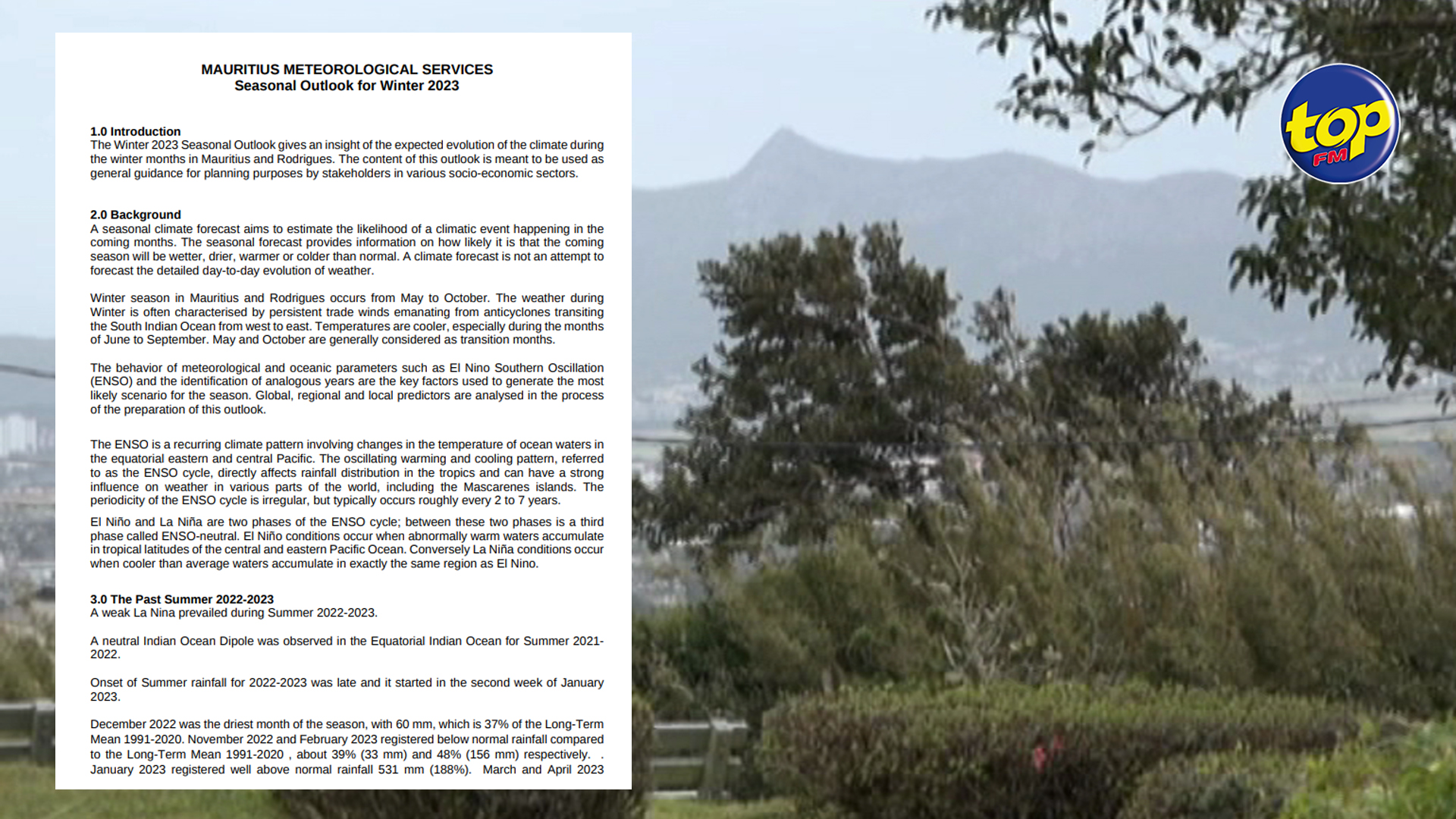 MAURITIUS METEOROLOGICAL SERVICES
Seasonal Outlook for Winter 2023

1.0 Introduction
The Winter 2023 Seasonal Outlook gives an insight of the expected evolution of the climate during the winter months in Mauritius and Rodrigues. The content of this outlook is meant to be used as general guidance for planning purposes by stakeholders in various socio-economic sectors.

2.0 Background
A seasonal climate forecast aims to estimate the likelihood of a climatic event happening in the coming months. The seasonal forecast provides information on how likely it is that the coming season will be wetter, drier, warmer or colder than normal. A climate forecast is not an attempt to forecast the detailed day-to-day evolution of weather.

Winter season in Mauritius and Rodrigues occurs from May to October. The weather during Winter is often characterised by persistent trade winds emanating from anticyclones transiting the South Indian Ocean from west to east. Temperatures are cooler, especially during the months of June to September. May and October are generally considered as transition months.

The behavior of meteorological and oceanic parameters such as El Nino Southern Oscillation (ENSO) and the identification of analogous years are the key factors used to generate the most likely scenario for the season. Global, regional and local predictors are analysed in the process of the preparation of this outlook.

The ENSO is a recurring climate pattern involving changes in the temperature of ocean waters in the equatorial eastern and central Pacific. The oscillating warming and cooling pattern, referred to as the ENSO cycle, directly affects rainfall distribution in the tropics and can have a strong influence on weather in various parts of the world, including the Mascarenes islands. The periodicity of the ENSO cycle is irregular, but typically occurs roughly every 2 to 7 years.

El Niño and La Niña are two phases of the ENSO cycle; between these two phases is a third phase called ENSO-neutral. El Niño conditions occur when abnormally warm waters accumulate in tropical latitudes of the central and eastern Pacific Ocean. Conversely La Niña conditions occur when cooler than average waters accumulate in exactly the same region as El Nino.

3.0 The Past Summer 2022-2023
A weak La Nina prevailed during Summer 2022-2023.

A neutral Indian Ocean Dipole was observed in the Equatorial Indian Ocean for Summer 2021-2022.

Onset of Summer rainfall for 2022-2023 was late and it started in the second week of January 2023.

December 2022 was the driest month of the season, with 60 mm, which is 37% of the Long-Term Mean 1991-2020. November 2022 and February 2023 registered below normal rainfall compared to the Long-Term Mean 1991-2020 , about 39% (33 mm) and 48% (156 mm) respectively. . January 2023 registered well above normal rainfall 531 mm (188%). March and April 2023

top FM